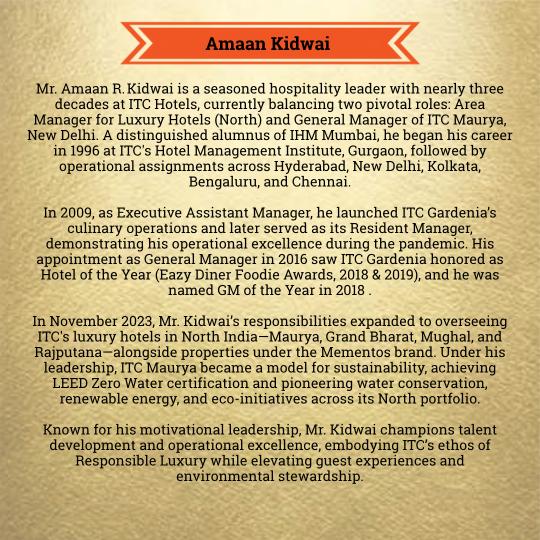 Amaan Kidwai

Mr. Amaan R. Kidwai is a seasoned hospitality leader with nearly three decades at ITC Hotels, currently balancing two pivotal roles: Area Manager for Luxury Hotels (North) and General Manager of ITC Maurya, New Delhi. A distinguished alumnus of IHM Mumbai, he began his career in 1996 at ITC's Hotel Management Institute, Gurgaon, followed by operational assignments across Hyderabad, New Delhi, Kolkata, Bengaluru, and Chennai.

In 2009, as Executive Assistant Manager, he launched ITC Gardenia's culinary operations and later served as its Resident Manager, demonstrating his operational excellence during the pandemic. His appointment as General Manager in 2016 saw ITC Gardenia honored as Hotel of the Year (Eazy Diner Foodie Awards, 2018 & 2019), and he was named GM of the Year in 2018 .

In November 2023, Mr. Kidwai's responsibilities expanded to overseeing ITC's luxury hotels in North India—Maurya, Grand Bharat, Mughal, and Rajputana—alongside properties under the Mementos brand. Under his leadership, ITC Maurya became a model for sustainability, achieving LEED Zero Water certification and pioneering water conservation, renewable energy, and eco-initiatives across its North portfolio.

Known for his motivational leadership, Mr. Kidwai champions talent development and operational excellence, embodying ITC's ethos of Responsible Luxury while elevating guest experiences and environmental stewardship.